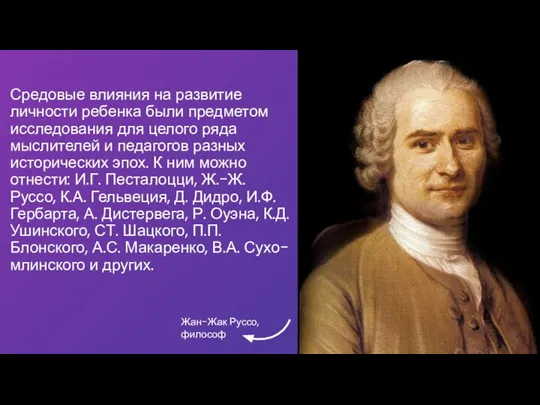 Средовые влияния на развитие личности ребенка были предметом исследования для целого ряда мыслителей и педагогов разных исторических эпох. К ним можно отнести: И.Г. Песталоцци, Ж.-Ж. Руссо, К.А. Гельвеция, Д. Дидро, И.Ф. Гербарта, А. Дистервега, Р. Оуэна, К.Д. Ушинского, СТ. Шацкого, П.П. Блонского, А.С. Макаренко, В.А. Сухомлинского и других.

Жан-Жак Руссо, философ